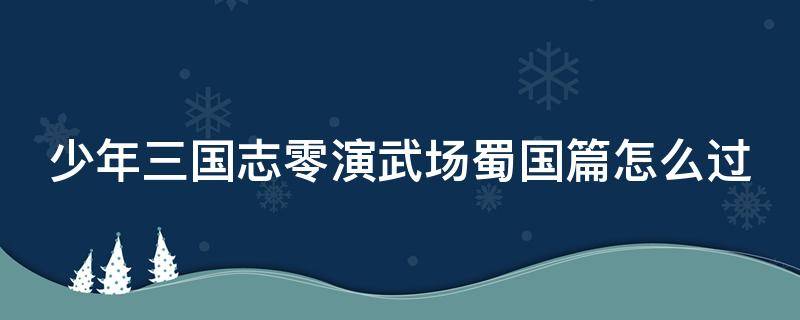 少年三国志零演武场蜀国篇怎么过